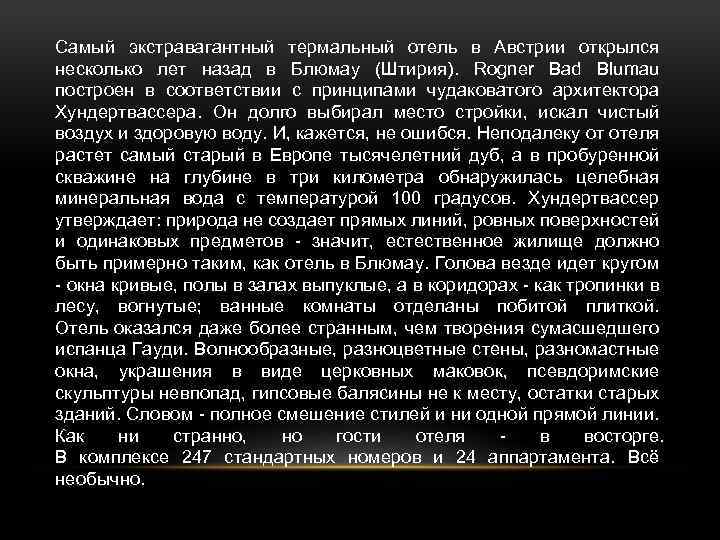 Самый экстравагантный термальный отель в Австрии открылся несколько лет назад в Блюмау (Штирия). Rogner Bad Blumau построен в соответствии с принципами чудаковатого архитектора Хундертвассера. Он долго выбирал место стройки, искал чистый воздух и здоровую воду. И, кажется, не ошибся. Неподалеку от отеля растет самый старый в Европе тысячелетний дуб, а в пробуренной скважине на глубине в три километра обнаружилась целебная минеральная вода с температурой 100 градусов. Хундертвассер утверждает: природа не создает прямых линий, ровных поверхностей и одинаковых предметов - значит, естественное жилище должно быть примерно таким, как отель в Блюмау. Голова везде идет кругом - окна кривые, полы в залах выпуклые, а в коридорах - как тропинки в лесу, вогнутые; ванные комнаты отделаны побитой плиткой. Отель оказался даже более странным, чем творения сумасшедшего испанца Гауди. Волнообразные, разноцветные стены, разномастные окна, украшения в виде церковных маковок, псевдоримские скульптуры невпопад, гипсовые балясины не к месту, остатки старых зданий. Словом - полное смешение стилей и ни одной прямой линии. Как ни странно, но гости отеля - в восторге.
В комплексе 247 стандартных номеров и 24 аппартамента. Всё необычно.